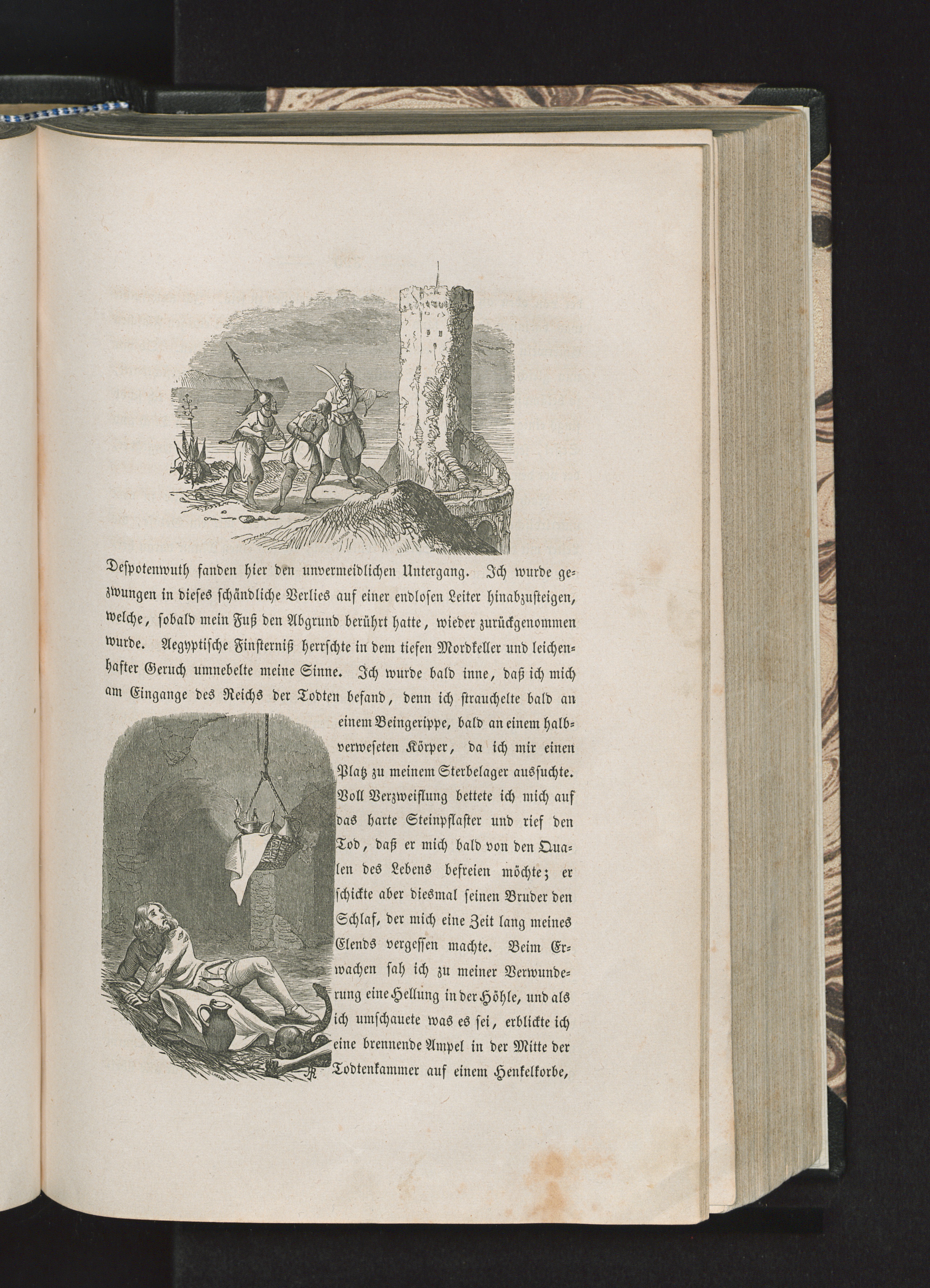 Despotenwuth fanden hier den unvermeidlichen Untergang. Ich wurde gezwungen in dieses schändliche Verlies auf einer endlosen Leiter hinabzusteigen, welche, sobald mein Fuß den Abgrund berührt hatte, wieder zurückgenommen wurde. Aegyptische Finsterniß herrschte in dem tiefen Mordkeller und leichenhafter Geruch umnebelte meine Sinne. Ich wurde bald inne, daß ich mich am Eingange des Reichs der Todten befand, denn ich strauchelte bald an einem Beingerippe, bald an einem halbverweseten Körper, da ich mir einen Platz zu meinem Sterbelager aussuchte. Voll Verzweiflung bettete ich mich auf das harte Steinpflaster und rief den Tod, daß er mich bald von den Qualen des Lebens befreien möchte; er schickte aber diesmal seinen Bruder den Schlaf, der mich eine Zeit lang meines Elends vergessen machte. Beim Erwachen sah ich zu meiner Verwunderung eine Hellung in der Höhle, und als ich umschauete was es sei, erblickte ich eine brennende Ampel in der Mitte der Todtenkammer auf einem Henkelkorbe,